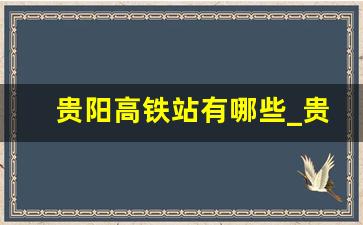 贵阳高铁站有哪些_贵